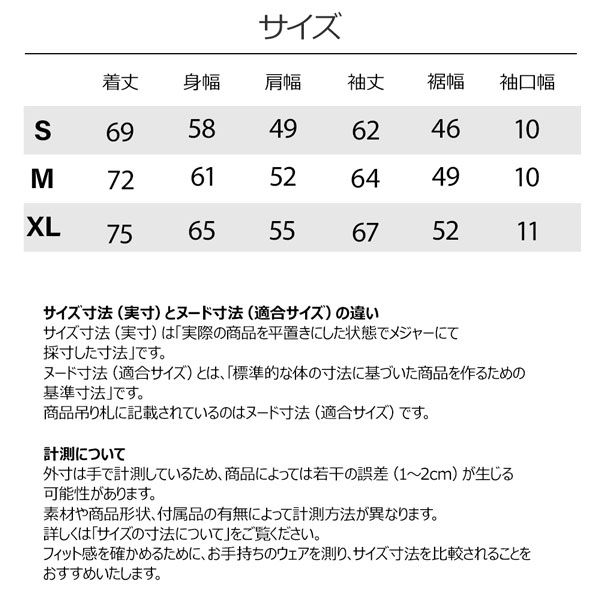 サイズ

|  | 着丈 | 身幅 | 肩幅 | 袖丈 | 裾幅 | 袖口幅 |
|---|---|---|---|---|---|---|
| S | 69 | 58 | 49 | 62 | 46 | 10 |
| M | 72 | 61 | 52 | 64 | 49 | 10 |
| XL | 75 | 65 | 55 | 67 | 52 | 11 |

サイズ寸法（実寸）とヌード寸法（適合サイズ）の違い
サイズ寸法（実寸）は「実際の商品を平置きにした状態でメジャーにて採寸した寸法」です。
ヌード寸法（適合サイズ）とは、「標準的な体の寸法に基づいた商品を作るための基準寸法」です。
商品吊り札に記載されているのはヌード寸法（適合サイズ）です。

計測について
外寸は手で計測しているため、商品によっては若干の誤差（1～2cm）が生じる可能性があります。
素材や商品形状、付属品の有無によって計測方法が異なります。
詳しくは「サイズの寸法について」をご覧ください。
フィット感を確かめるために、お手持ちのウェアを測り、サイズ寸法を比較されることをおすすめいたします。